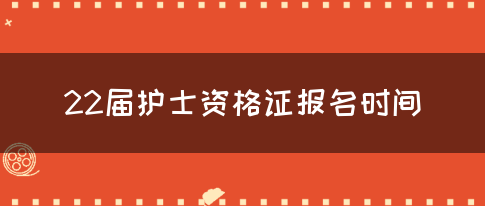 22届护士资格证报名时间